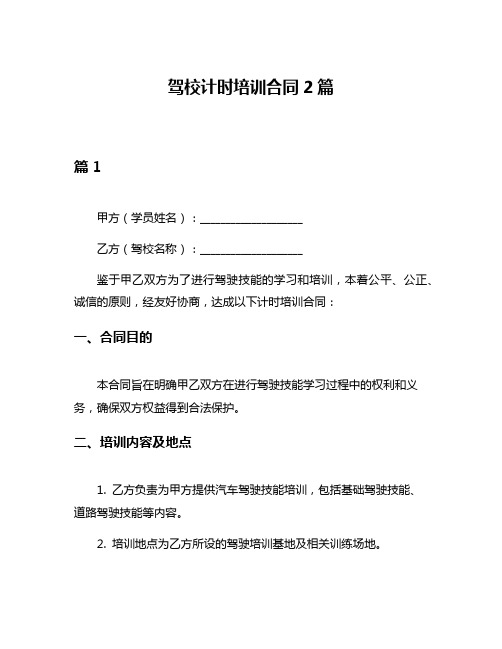 驾校计时培训合同 2 篇

篇 1

甲方（学员姓名）：__________________

乙方（驾校名称）：__________________

鉴于甲乙双方为了进行驾驶技能的学习和培训，本着公平、公正、诚信的原则，经友好协商，达成以下计时培训合同：

一、合同目的

本合同旨在明确甲乙双方在进行驾驶技能学习过程中的权利和义务，确保双方权益得到合法保护。

二、培训内容及地点

1. 乙方负责为甲方提供汽车驾驶技能培训，包括基础驾驶技能、道路驾驶技能等内容。

2. 培训地点为乙方所设的驾驶培训基地及相关训练场地。